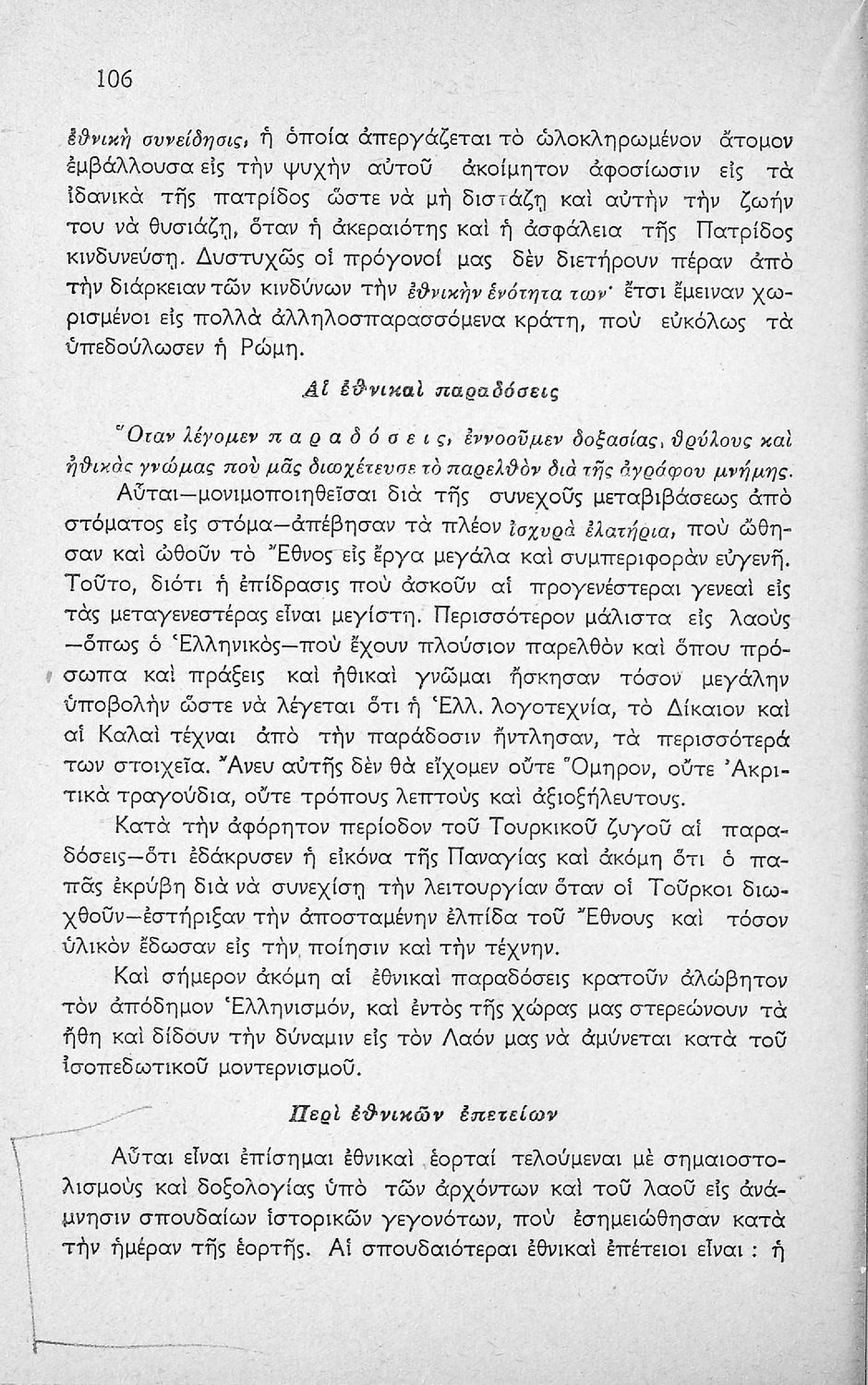 106

ἐθνικὴ συνείδησις, ἡ ὁποία ἀπεργάζεται τὸ ὡλοκληρωμένον ἄτομον ἐμβάλλουσα εἰς τὴν ψυχὴν αὐτοῦ ἀκοίμητον ἀφοσίωσιν εἰς τὰ ἰδανικὰ τῆς πατρίδος ὥστε νὰ μὴ διστάζῃ καὶ αὐτὴν τὴν ζωήν του νὰ θυσιάζῃ, ὅταν ἡ ἀκεραιότης καὶ ἡ ἀσφάλεια τῆς Πατρίδος κινδυνεύσῃ. Δυστυχῶς οἱ πρόγονοί μας δὲν διετήρουν πέραν ἀπὸ τὴν διάρκειαν τῶν κινδύνων τὴν ἐθνικὴν ἑνότητα των· ἔτσι ἔμειναν χωρισμένοι εἰς πολλὰ ἀλληλοσπαρασσόμενα κράτη, ποὺ εὐκόλως τὰ ὑπεδούλωσεν ἡ Ρώμη.

Αἱ ἐθνικαὶ παραδόσεις

Ὅταν λέγομεν π α ρ α δ ό σ ε ι ς, ἐννοοῦμεν δοξασίας, θρύλους καὶ ἠθικὰς γνώμας ποὺ μᾶς διωχέτευσε τὸ παρελθὸν διὰ τῆς ἀγράφου μνήμης. Αὗται—μονιμοποιηθεῖσαι διὰ τῆς συνεχοῦς μεταβιβάσεως ἀπὸ στόματος εἰς στόμα—ἀπέβησαν τὰ πλέον ἰσχυρὰ ἐλατήρια, ποὺ ὤθησαν καὶ ὠθοῦν τὸ Ἔθνος εἰς ἔργα μεγάλα καὶ συμπεριφορὰν εὐγενῆ. Τοῦτο, διότι ἡ ἐπίδρασις ποὺ ἀσκοῦν αἱ προγενέστεραι γενεαὶ εἰς τὰς μεταγενεστέρας εἶναι μεγίστη. Περισσότερον μάλιστα εἰς λαοὺς —ὅπως ὁ Ἑλληνικὸς—ποὺ ἔχουν πλούσιον παρελθὸν καὶ ὅπου πρόσωπα καὶ πράξεις καὶ ἠθικαὶ γνῶμαι ἤσκησαν τόσον μεγάλην ὑποβολὴν ὥστε νὰ λέγεται ὅτι ἡ Ἑλλ. λογοτεχνία, τὸ Δίκαιον καὶ αἱ Καλαὶ τέχναι ἀπὸ τὴν παράδοσιν ἤντλησαν, τὰ περισσότερά των στοιχεῖα. Ἄνευ αὐτῆς δὲν θὰ εἴχομεν οὔτε Ὅμηρον, οὔτε Ἀκριτικὰ τραγούδια, οὔτε τρόπους λεπτοὺς καὶ ἀξιοζήλευτους.

Κατὰ τὴν ἀφόρητον περίοδον τοῦ Τουρκικοῦ ζυγοῦ αἱ παραδόσεις—ὅτι ἐδάκρυσεν ἡ εἰκόνα τῆς Παναγίας καὶ ἀκόμη ὅτι ὁ παπᾶς ἐκρύβη διὰ νὰ συνεχίσῃ τὴν λειτουργίαν ὅταν οἱ Τοῦρκοι διωχθοῦν—ἐστήριξαν τὴν ἀποσταμένην ἐλπίδα τοῦ Ἔθνους καὶ τόσον ὑλικὸν ἔδωσαν εἰς τὴν ποίησιν καὶ τὴν τέχνην.

Καὶ σήμερον ἀκόμη αἱ ἐθνικαὶ παραδόσεις κρατοῦν ἀλώβητον τὸν ἀπόδημον Ἑλληνισμόν, καὶ ἐντὸς τῆς χώρας μας στερεώνουν τὰ ἤθη καὶ δίδουν τὴν δύναμιν εἰς τὸν Λαόν μας νὰ ἀμύνεται κατὰ τοῦ ἰσοπεδωτικοῦ μοντερνισμοῦ.

Περὶ ἐθνικῶν ἐπετείων

Αὗται εἶναι ἐπίσημαι ἐθνικαὶ ἑορταί τελούμεναι μὲ σημαιοστολισμοὺς καὶ δοξολογίας ὑπὸ τῶν ἀρχόντων καὶ τοῦ λαοῦ εἰς ἀνάμνησιν σπουδαίων ἱστορικῶν γεγονότων, ποὺ ἐσημειώθησαν κατὰ τὴν ἡμέραν τῆς ἑορτῆς. Αἱ σπουδαιότεραι ἐθνικαὶ ἐπέτειοι εἶναι : ἡ